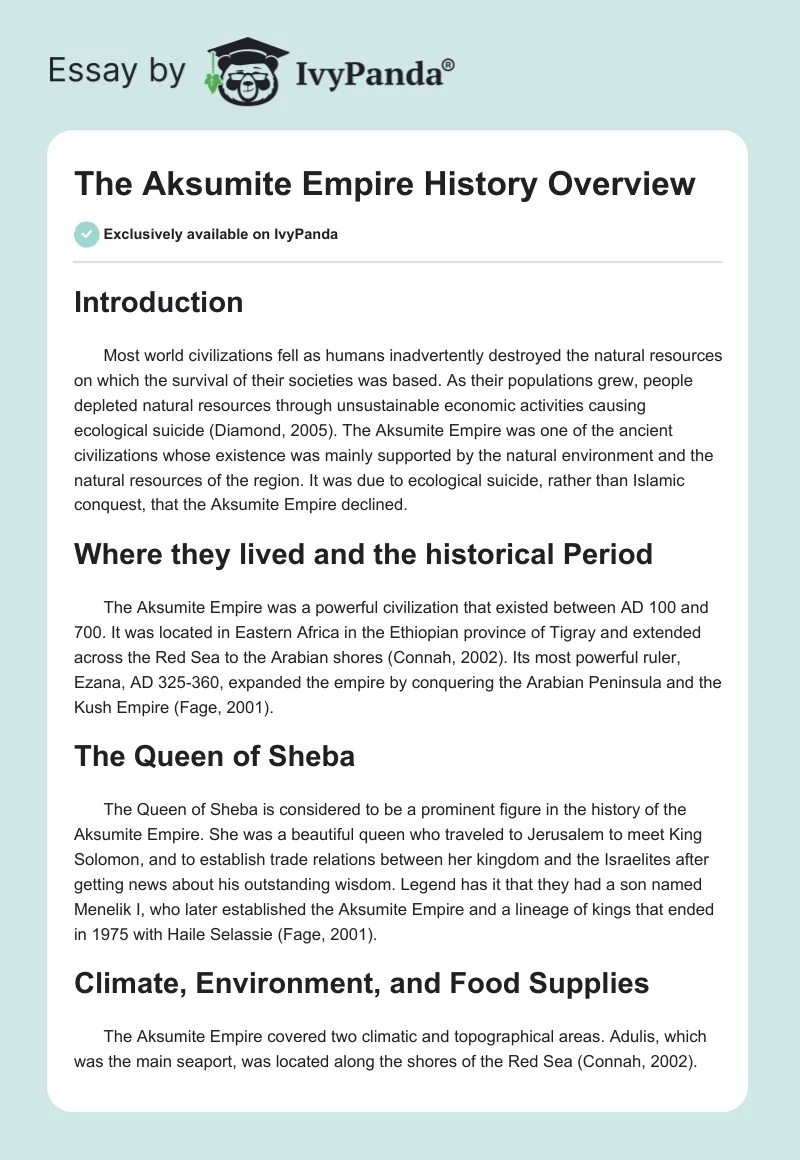 Essay by IvyPanda®

The Aksumite Empire History Overview

Exclusively available on IvyPanda

Introduction

Most world civilizations fell as humans inadvertently destroyed the natural resources on which the survival of their societies was based. As their populations grew, people depleted natural resources through unsustainable economic activities causing ecological suicide (Diamond, 2005). The Aksumite Empire was one of the ancient civilizations whose existence was mainly supported by the natural environment and the natural resources of the region. It was due to ecological suicide, rather than Islamic conquest, that the Aksumite Empire declined.

Where they lived and the historical Period

The Aksumite Empire was a powerful civilization that existed between AD 100 and 700. It was located in Eastern Africa in the Ethiopian province of Tigray and extended across the Red Sea to the Arabian shores (Connah, 2002). Its most powerful ruler, Ezana, AD 325-360, expanded the empire by conquering the Arabian Peninsula and the Kush Empire (Fage, 2001).

The Queen of Sheba

The Queen of Sheba is considered to be a prominent figure in the history of the Aksumite Empire. She was a beautiful queen who traveled to Jerusalem to meet King Solomon, and to establish trade relations between her kingdom and the Israelites after getting news about his outstanding wisdom. Legend has it that they had a son named Menelik I, who later established the Aksumite Empire and a lineage of kings that ended in 1975 with Haile Selassie (Fage, 2001).

Climate, Environment, and Food Supplies

The Aksumite Empire covered two climatic and topographical areas. Adulis, which was the main seaport, was located along the shores of the Red Sea (Connah, 2002).